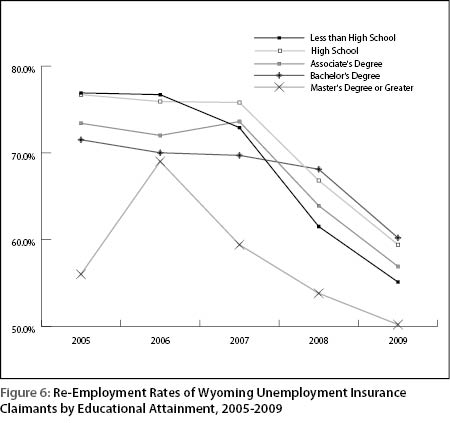 Less than High School
High School
Associate's Degree
Bachelor's Degree
Master's Degree or Greater

80.0%
70.0%
60.0%
50.0%

2005
2006
2007
2008
2009

Figure 6: Re-Employment Rates of Wyoming Unemployment Insurance Claimants by Educational Attainment, 2005-2009